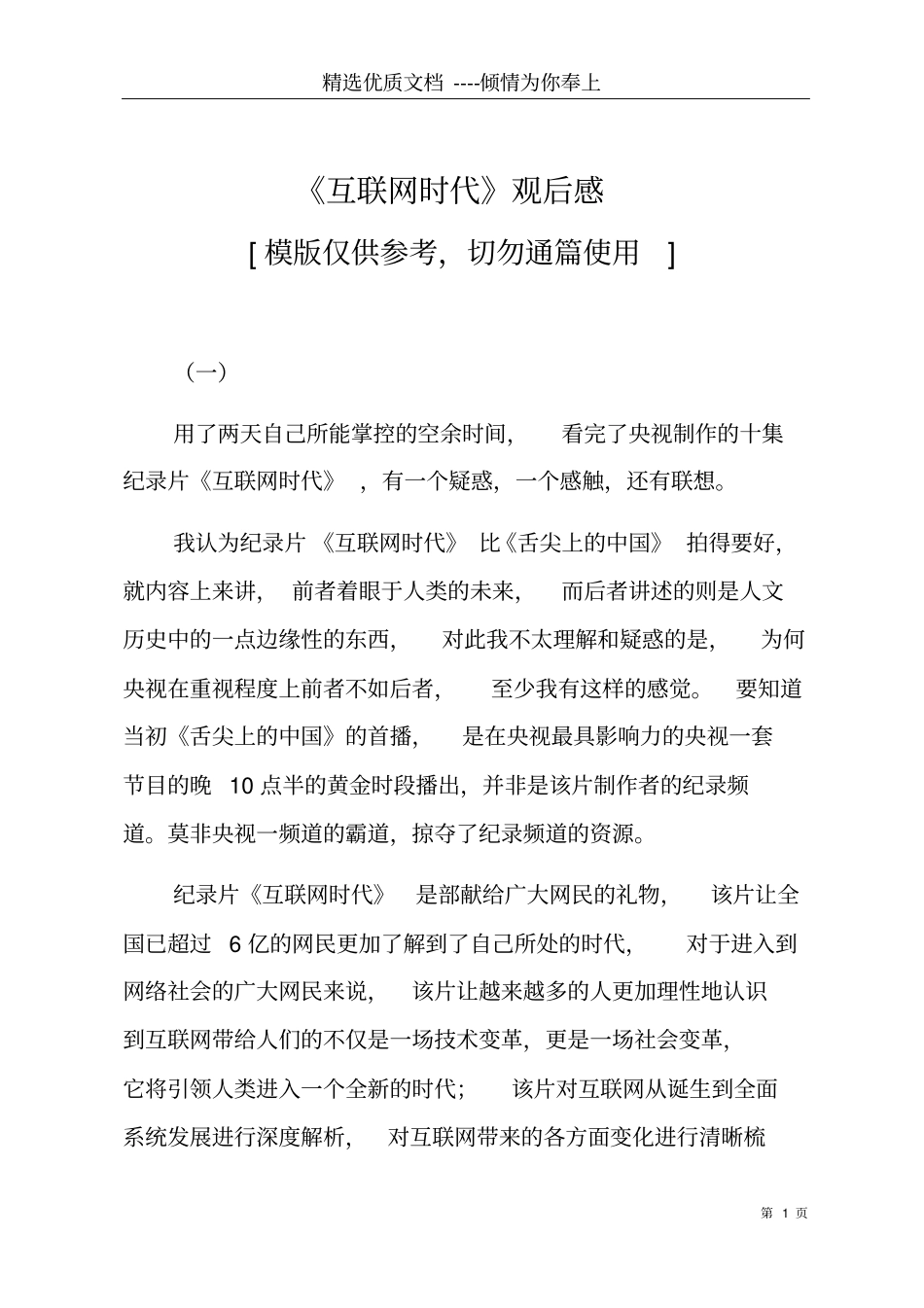 精选优质文档 ----倾情为你奉上

《互联网时代》观后感

[模版仅供参考，切勿通篇使用 ]

（一）

用了两天自己所能掌控的空余时间，看完了央视制作的十集纪录片《互联网时代》，有一个疑惑，一个感触，还有联想。

我认为纪录片《互联网时代》比《舌尖上的中国》拍得要好，就内容上来讲，前者着眼于人类的未来，而后者讲述的则是人文历史中的一点边缘性的东西，对此我不太理解和疑惑的是，为何央视在重视程度上前者不如后者，至少我有这样的感觉。要知道当初《舌尖上的中国》的首播，是在央视最具影响力的央视一套节目的晚 10 点半的黄金时段播出，并非是该片制作者的纪录频道。莫非央视一频道的霸道，掠夺了纪录频道的资源。

纪录片《互联网时代》是部献给广大网民的礼物，该片让全国已超过 6 亿的网民更加了解到了自己所处的时代，对于进入到网络社会的广大网民来说，该片让越来越多的人更加理性地认识到互联网带给人们的不仅是一场技术变革，更是一场社会变革，它将引领人类进入一个全新的时代；该片对互联网从诞生到全面系统发展进行深度解析，对互联网带来的各方面变化进行清晰梳

第 1 页